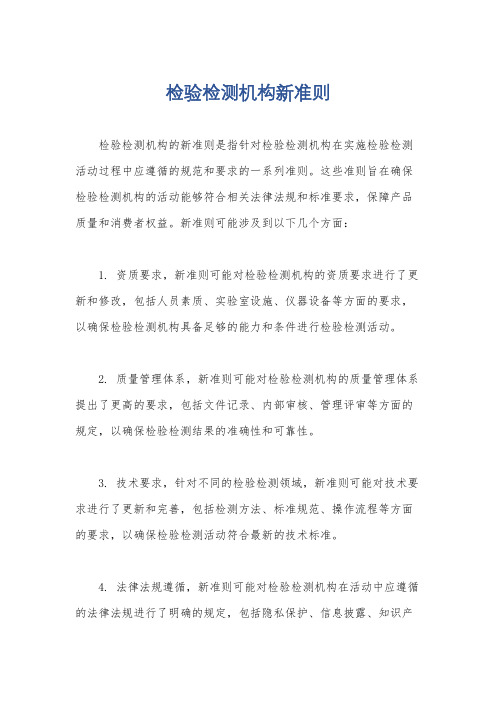 检验检测机构新准则

检验检测机构的新准则是指针对检验检测机构在实施检验检测活动过程中应遵循的规范和要求的一系列准则。这些准则旨在确保检验检测机构的活动能够符合相关法律法规和标准要求，保障产品质量和消费者权益。新准则可能涉及到以下几个方面：

1. 资质要求，新准则可能对检验检测机构的资质要求进行了更新和修改，包括人员素质、实验室设施、仪器设备等方面的要求，以确保检验检测机构具备足够的能力和条件进行检验检测活动。

2. 质量管理体系，新准则可能对检验检测机构的质量管理体系提出了更高的要求，包括文件记录、内部审核、管理评审等方面的规定，以确保检验检测结果的准确性和可靠性。

3. 技术要求，针对不同的检验检测领域，新准则可能对技术要求进行了更新和完善，包括检测方法、标准规范、操作流程等方面的要求，以确保检验检测活动符合最新的技术标准。

4. 法律法规遵循，新准则可能对检验检测机构在活动中应遵循的法律法规进行了明确的规定，包括隐私保护、信息披露、知识产